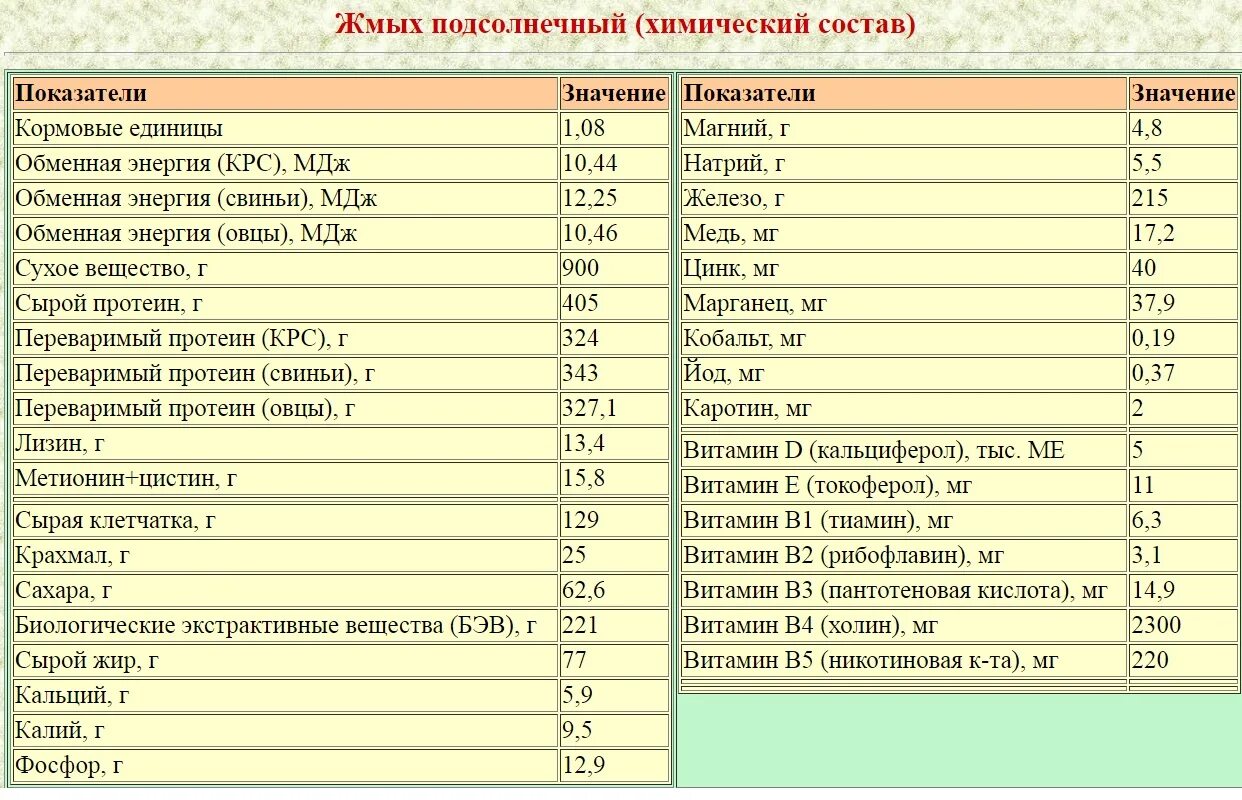 Жмых подсолнечный (химический состав)

| Показатели | Значение |
|---|---|
| Кормовые единицы | 1,08 |
| Обменная энергия (КРС), МДж | 10,44 |
| Обменная энергия (свиньи), МДж | 12,25 |
| Обменная энергия (овцы), МДж | 10,46 |
| Сухое вещество, г | 900 |
| Сырой протеин, г | 405 |
| Переваримый протеин (КРС), г | 324 |
| Переваримый протеин (свиньи), г | 343 |
| Переваримый протеин (овцы), г | 327,1 |
| Лизин, г | 13,4 |
| Метионин+цистин, г | 15,8 |
| Сырая клетчатка, г | 129 |
| Крахмал, г | 25 |
| Сахара, г | 62,6 |
| Биологические экстрактивные вещества (БЭВ), г | 221 |
| Сырой жир, г | 77 |
| Кальций, г | 5,9 |
| Калий, г | 9,5 |
| Фосфор, г | 12,9 |

| Показатели | Значение |
|---|---|
| Магний, г | 4,8 |
| Натрий, г | 5,5 |
| Железо, г | 215 |
| Медь, мг | 17,2 |
| Цинк, мг | 40 |
| Марганец, мг | 37,9 |
| Кобальт, мг | 0,19 |
| Йод, мг | 0,37 |
| Каротин, мг | 2 |
| Витамин D (кальциферол), тыс. МЕ | 5 |
| Витамин Е (токоферол), мг | 11 |
| Витамин В1 (тиамин), мг | 6,3 |
| Витамин В2 (рибофлавин), мг | 3,1 |
| Витамин В3 (пантотеновая кислота), мг | 14,9 |
| Витамин В4 (холин), мг | 2300 |
| Витамин В5 (никотиновая к-та), мг | 220 |